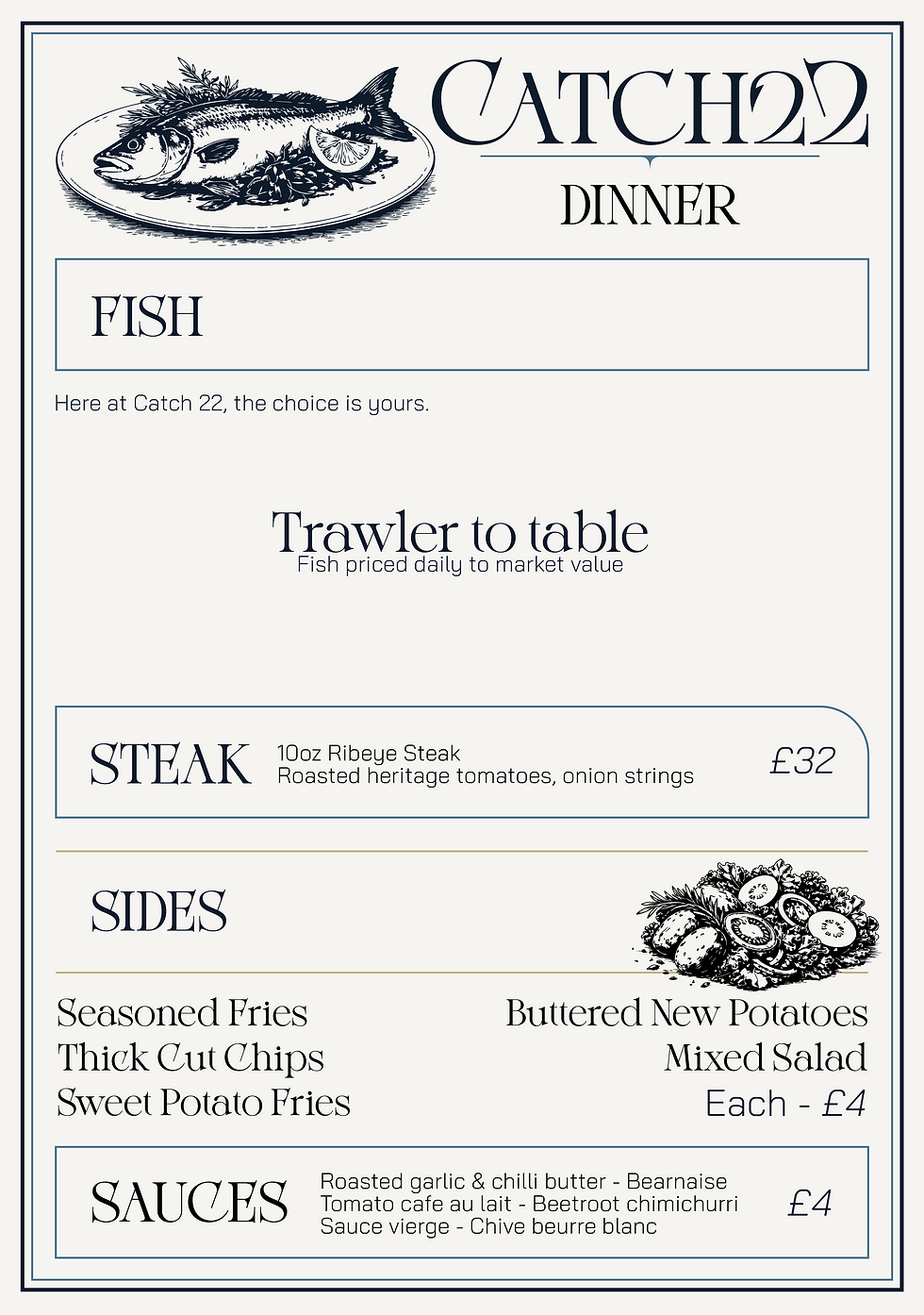 CATCH22
DINNER

FISH

Here at Catch 22, the choice is yours.

Trawler to table
Fish priced daily to market value

STEAK
10oz Ribeye Steak
Roasted heritage tomatoes, onion strings
£32

SIDES

Seasoned Fries
Thick Cut Chips
Sweet Potato Fries

Buttered New Potatoes
Mixed Salad
Each - £4

SAUCES
Roasted garlic & chilli butter - Bearnaise
Tomato cafe au lait - Beetroot chimichurri
Sauce vierge - Chive beurre blanc
£4